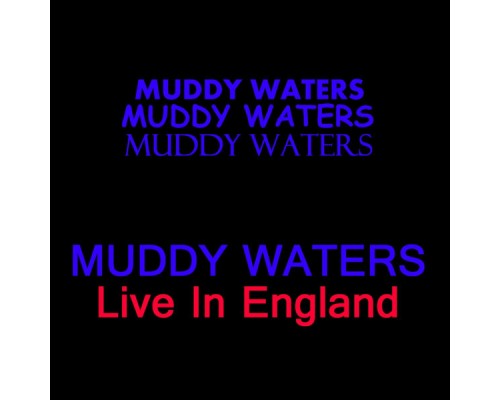 MUDDY WATERS
MUDDY WATERS
MUDDY WATERS

MUDDY WATERS
Live In England